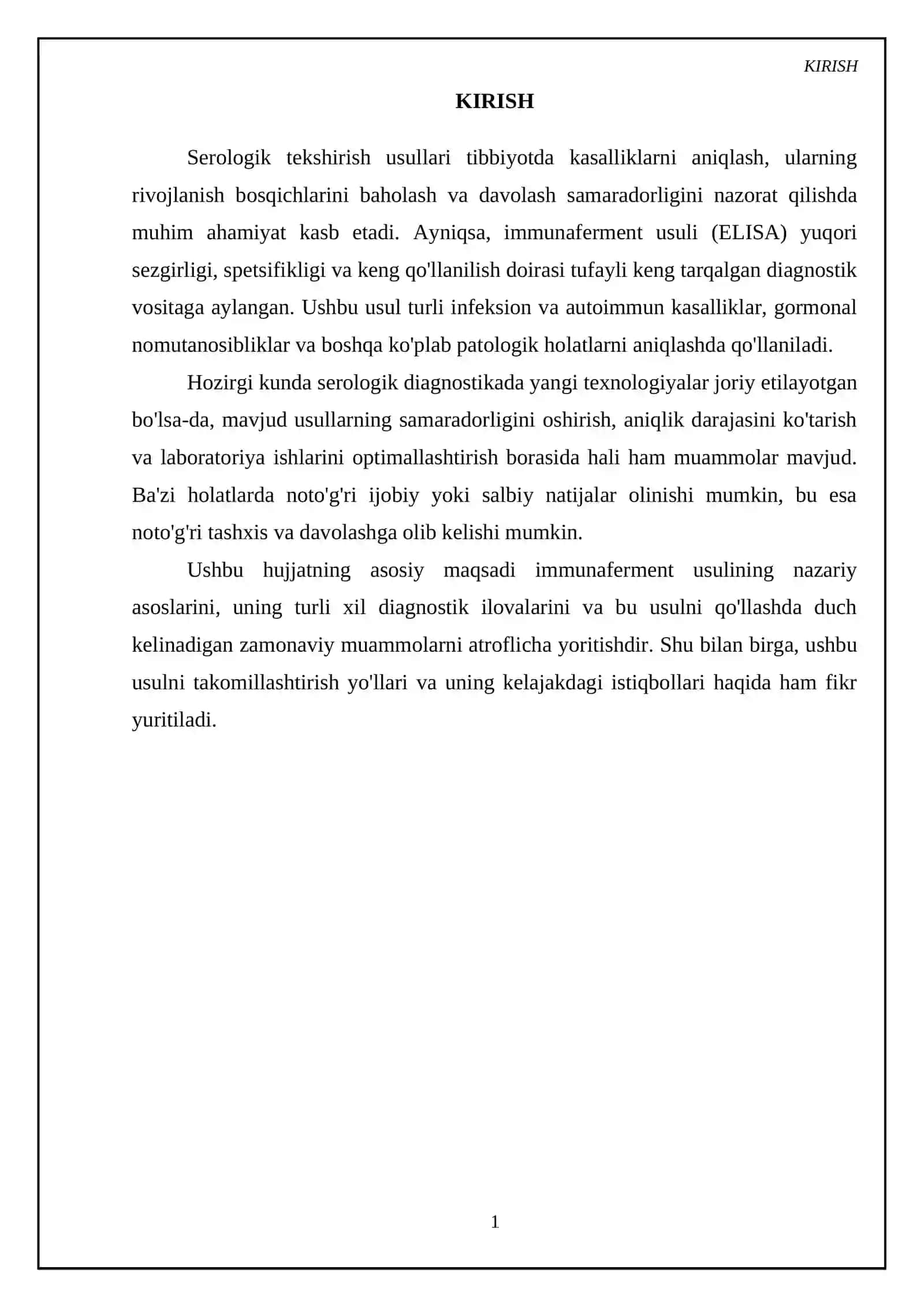 KIRISH

KIRISH

Serologik tekshirish usullari tibbiyotda kasalliklarni aniqlash, ularning rivojlanish bosqichlarini baholash va davolash samaradorligini nazorat qilishda muhim ahamiyat kasb etadi. Ayniqsa, immunaferment usuli (ELISA) yuqori sezgirligi, spetsifikligi va keng qo'llanilish doirasi tufayli keng tarqalgan diagnostik vositaga aylangan. Ushbu usul turli infeksion va autoimmun kasalliklar, gormonal nomutanosibliklar va boshqa ko'plab patologik holatlarni aniqlashda qo'llaniladi.

Hozirgi kunda serologik diagnostikada yangi texnologiyalar joriy etilayotgan bo'lsa-da, mavjud usullarning samaradorligini oshirish, aniqlik darajasini ko'tarish va laboratoriya ishlarini optimallashtirish borasida hali ham muammolar mavjud. Ba'zi holatlarda noto'g'ri ijobiy yoki salbiy natijalar olinishi mumkin, bu esa noto'g'ri tashxis va davolashga olib kelishi mumkin.

Ushbu hujjatning asosiy maqsadi immunaferment usulining nazariy asoslarini, uning turli xil diagnostik ilovalarini va bu usulni qo'llashda duch kelinadigan zamonaviy muammolarni atroflicha yoritishdir. Shu bilan birga, ushbu usulni takomillashtirish yo'llari va uning kelajakdagi istiqbollari haqida ham fikr yuritiladi.

1